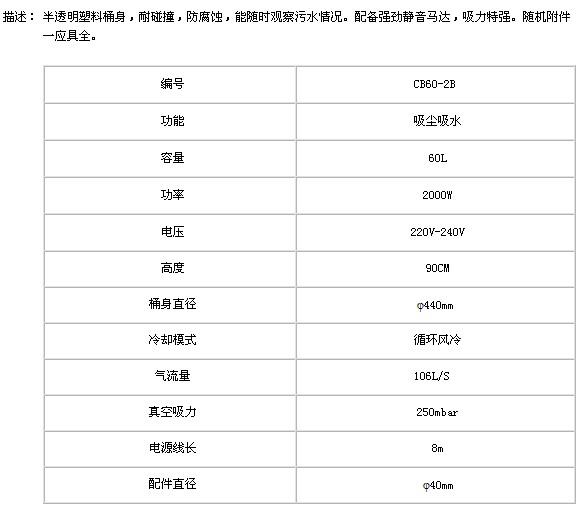 描述：半透明塑料桶身，耐碰撞，防腐蚀，能随时观察污水情况。配备强劲静音马达，吸力特强。随机附件一应具全。

| 编号 | CB60-2B |
|---|---|
| 功能 | 吸尘吸水 |
| 容量 | 60L |
| 功率 | 2000W |
| 电压 | 220V-240V |
| 高度 | 90CM |
| 桶身直径 | φ440mm |
| 冷却模式 | 循环风冷 |
| 气流量 | 106L/S |
| 真空吸力 | 250mbar |
| 电源线长 | 8m |
| 配件直径 | φ40mm |